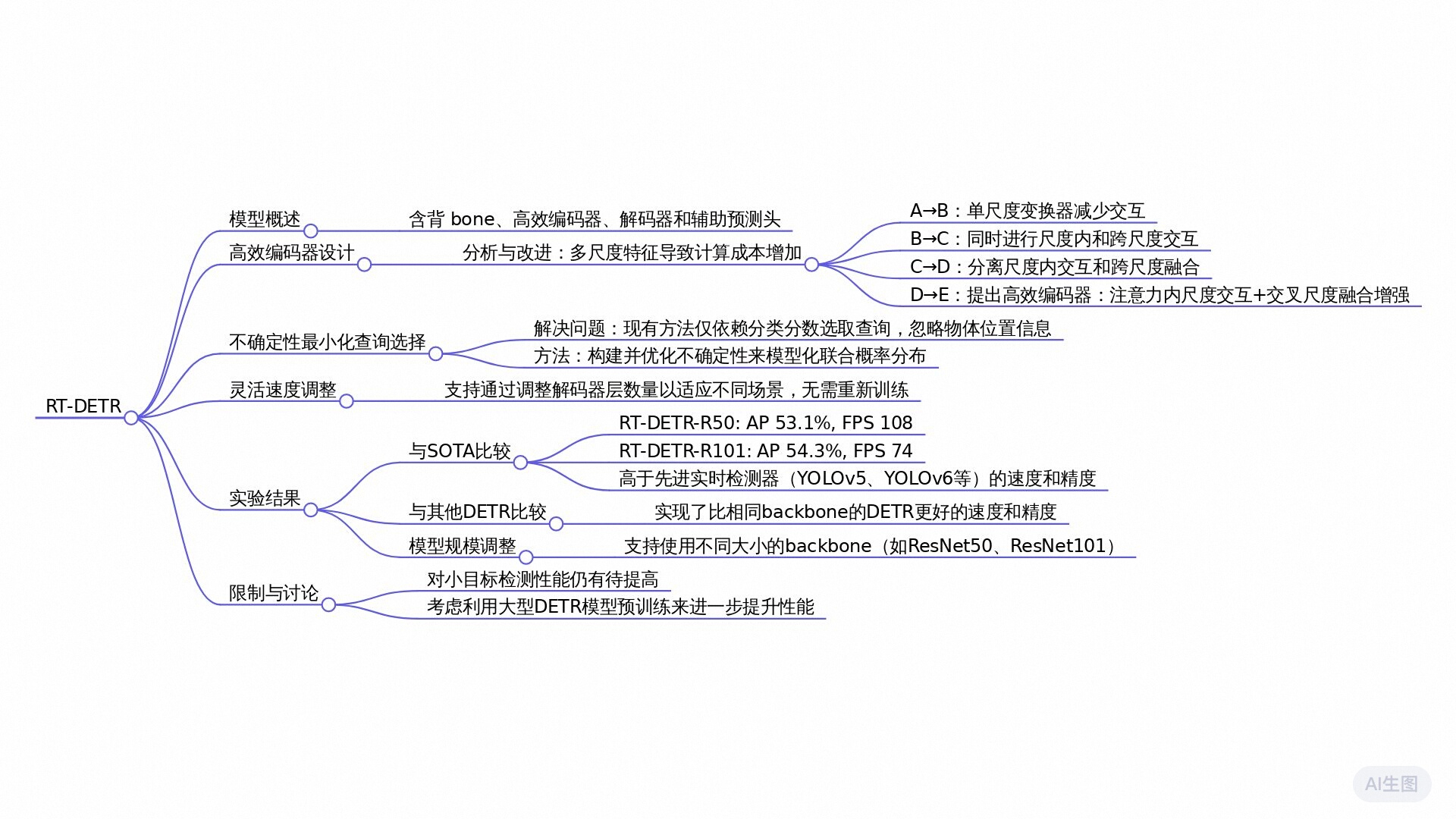 RT-DETR

模型概述
含背 bone、高效编码器、解码器和辅助预测头

高效编码器设计
分析与改进：多尺度特征导致计算成本增加
A→B：单尺度变换器减少交互
B→C：同时进行尺度内和跨尺度交互
C→D：分离尺度内交互和跨尺度融合
D→E：提出高效编码器：注意力内尺度交互+交叉尺度融合增强

不确定性最小化查询选择
解决问题：现有方法仅依赖分类分数选取查询，忽略物体位置信息
方法：构建并优化不确定性来模型化联合概率分布

灵活速度调整
支持通过调整解码器层数量以适应不同场景，无需重新训练

实验结果
与SOTA比较
RT-DETR-R50: AP 53.1%, FPS 108
RT-DETR-R101: AP 54.3%, FPS 74
高于先进实时检测器（YOLOv5、YOLOv6等）的速度和精度
与其他DETR比较
实现了比相同backbone的DETR更好的速度和精度
模型规模调整
支持使用不同大小的backbone（如ResNet50、ResNet101）

限制与讨论
对小目标检测性能仍有待提高
考虑利用大型DETR模型预训练来进一步提升性能

AI生图